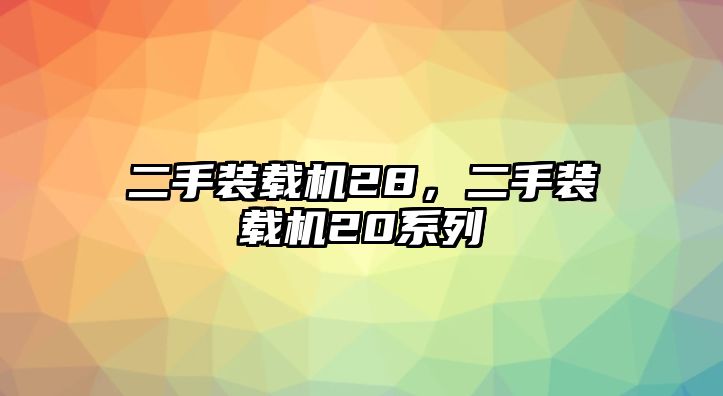 二手装载机28，二手装载机20系列